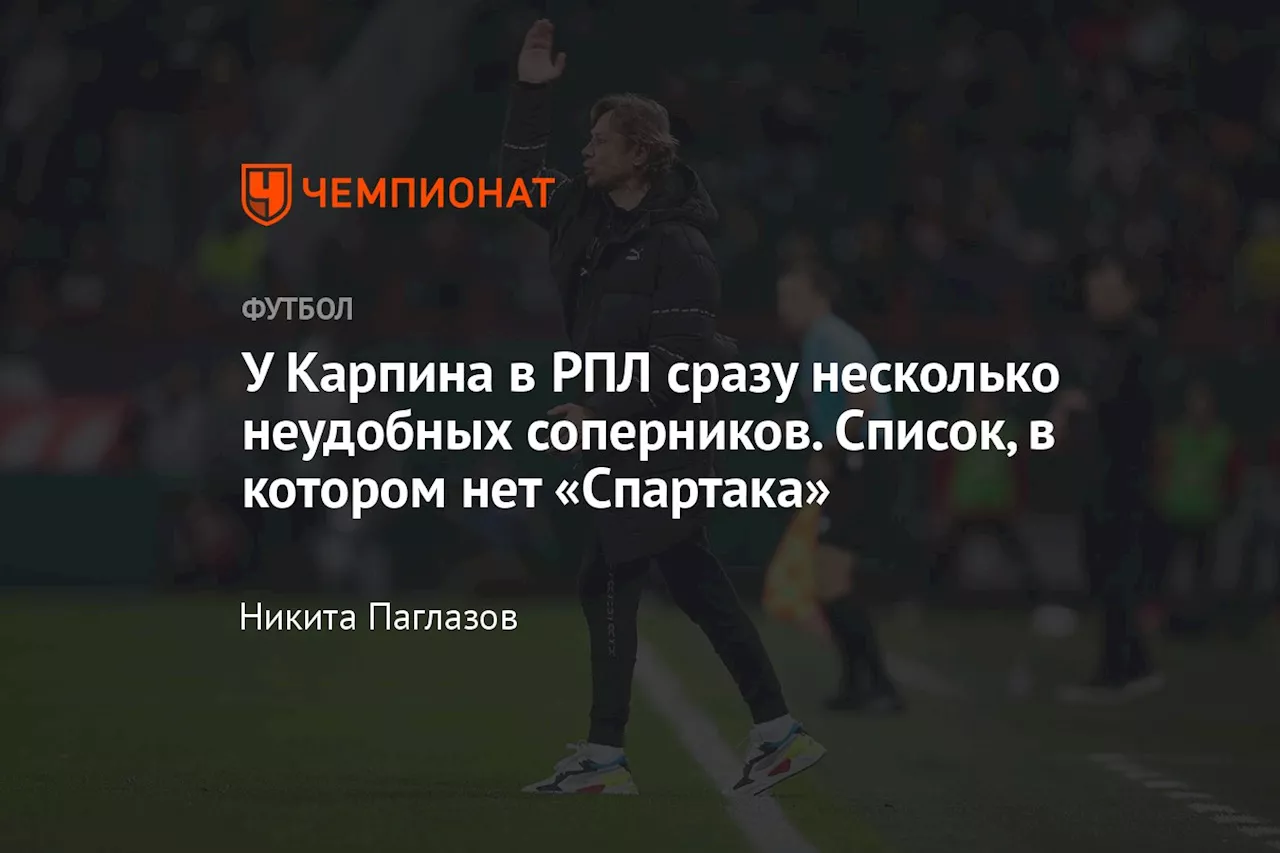 ЧЕМПИОНАТ

ФУТБОЛ

У Карпина в РПЛ сразу несколько неудобных соперников. Список, в котором нет «Спартака»

Никита Паглазов